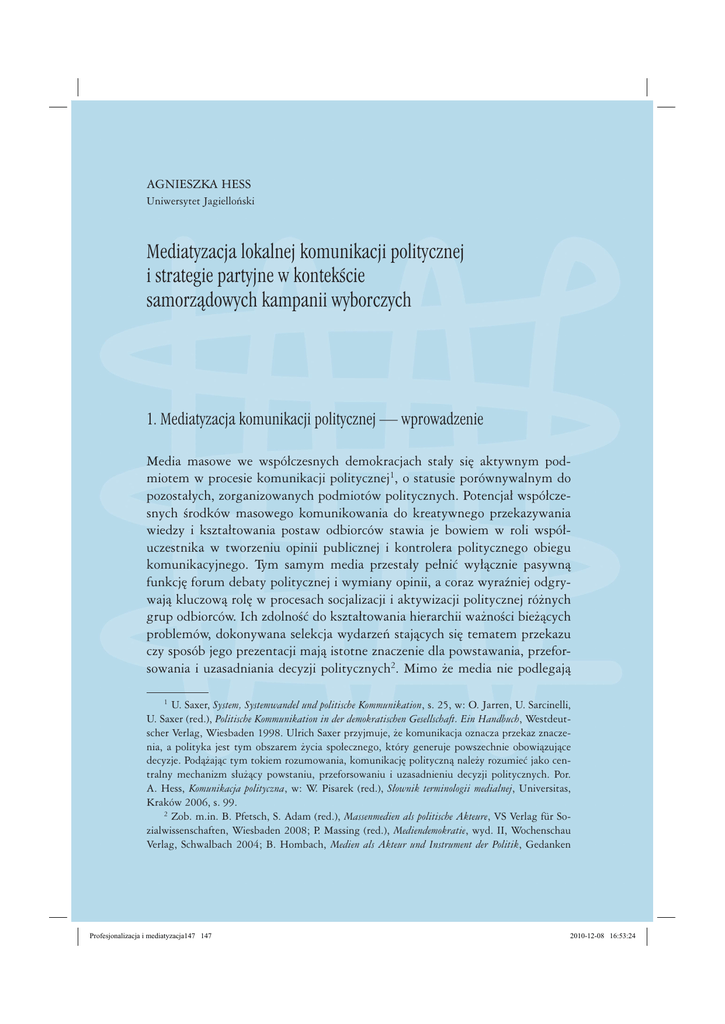 AGNIESZKA HESS
Uniwersytet Jagielloński

Mediatyzacja lokalnej komunikacji politycznej i strategie partyjne w kontekście samorządowych kampanii wyborczych

1. Mediatyzacja komunikacji politycznej — wprowadzenie

Media masowe we współczesnych demokracjach stały się aktywnym podmiotem w procesie komunikacji politycznej$^1$, o statusie porównywalnym do pozostałych, zorganizowanych podmiotów politycznych. Potencjał współczesnych środków masowego komunikowania do kreatywnego przekazywania wiedzy i kształtowania postaw odbiorców stawia je bowiem w roli współuczestnika w tworzeniu opinii publicznej i kontrolera politycznego obiegu komunikacyjnego. Tym samym media przestały pełnić wyłącznie pasywną funkcję forum debaty politycznej i wymiany opinii, a coraz wyraźniej odgrywają kluczową rolę w procesach socjalizacji i aktywizacji politycznej różnych grup odbiorców. Ich zdolność do kształtowania hierarchii ważności bieżących problemów, dokonywana selekcja wydarzeń stających się tematem przekazu czy sposób jego prezentacji mają istotne znaczenie dla powstawania, przeforsowania i uzasadniania decyzji politycznych$^2$. Mimo że media nie podlegają

$^1$ U. Saxer, System, Systemwandel und politische Kommunikation, s. 25, w: O. Jarren, U. Sarcinelli, U. Saxer (red.), Politische Kommunikation in der demokratischen Gesellschaft. Ein Handbuch, Westdeutscher Verlag, Wiesbaden 1998. Ulrich Saxer przyjmuje, że komunikacja oznacza przekaz znaczenia, a polityka jest tym obszarem życia społecznego, który generuje powszechnie obowiązujące decyzje. Podążając tym tokiem rozumowania, komunikację polityczną należy rozumieć jako centralny mechanizm służący powstaniu, przeforsowaniu i uzasadnieniu decyzji politycznych. Por. A. Hess, Komunikacja polityczna, w: W. Pisarek (red.), Słownik terminologii medialnej, Universitas, Kraków 2006, s. 99.

$^2$ Zob. m.in. B. Pfetsch, S. Adam (red.), Massenmedien als politische Akteure, VS Verlag für Sozialwissenschaften, Wiesbaden 2008; P. Massing (red.), Mediendemokratie, wyd. II, Wochenschau Verlag, Schwalbach 2004; B. Hombach, Medien als Akteur und Instrument der Politik, Gedanken

Profesjonalizacja i mediatyzacja147 147 2010-12-08 16:53:24